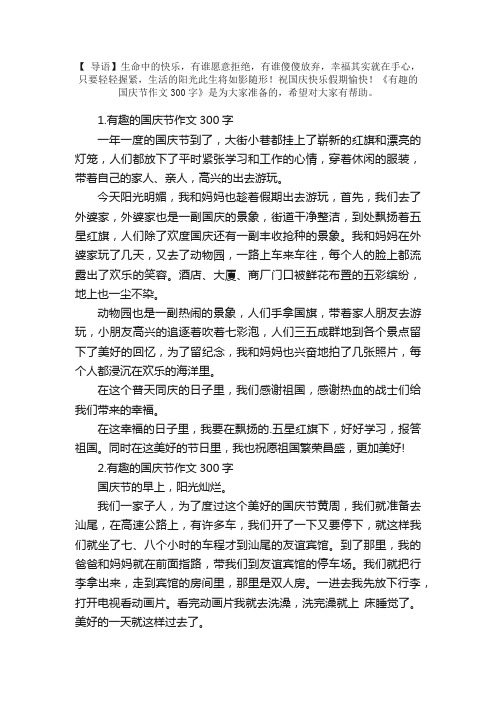 【 导语】生命中的快乐，有谁愿意拒绝，有谁傻傻放弃，幸福其实就在手心，只要轻轻握紧，生活的阳光此生将如影随形！祝国庆快乐假期愉快！《有趣的国庆节作文 300 字》是为大家准备的，希望对大家有帮助。

1.有趣的国庆节作文 300 字

一年一度的国庆节到了，大街小巷都挂上了崭新的红旗和漂亮的灯笼，人们都放下了平时紧张学习和工作的心情，穿着休闲的服装，带着自己的家人、亲人，高兴的出去游玩。

今天阳光明媚，我和妈妈也趁着假期出去游玩，首先，我们去了外婆家，外婆家也是一副国庆的景象，街道干净整洁，到处飘扬着五星红旗，人们除了欢度国庆还有一副丰收抢种的景象。我和妈妈在外婆家玩了几天，又去了动物园，一路上车来车往，每个人的脸上都流露出了欢乐的笑容。酒店、大厦、商厂门口被鲜花布置的五彩缤纷，地上也一尘不染。

动物园也是一副热闹的景象，人们手拿国旗，带着家人朋友去游玩，小朋友高兴的追逐着吹着七彩泡，人们三五成群地到各个景点留下了美好的回忆，为了留纪念，我和妈妈也兴奋地拍了几张照片，每个人都浸沉在欢乐的海洋里。

在这个普天同庆的日子里，我们感谢祖国，感谢热血的战士们给我们带来的幸福。

在这幸福的日子里，我要在飘扬的.五星红旗下，好好学习，报答祖国。同时在这美好的节日里，我也祝愿祖国繁荣昌盛，更加美好!

2.有趣的国庆节作文 300 字

国庆节的早上，阳光灿烂。

我们一家子人，为了度过这个美好的国庆节黄周，我们就准备去汕尾，在高速公路上，有许多车，我们开了一下又要停下，就这样我们就坐了七、八个小时的车程才到汕尾的友谊宾馆。到了那里，我的爸爸和妈妈就在前面指路，带我们到友谊宾馆的停车场。我们就把行李拿出来，走到宾馆的房间里，那里是双人房。一进去我先放下行李，打开电视看动画片。看完动画片我就去洗澡，洗完澡就上 床睡觉了。美好的一天就这样过去了。